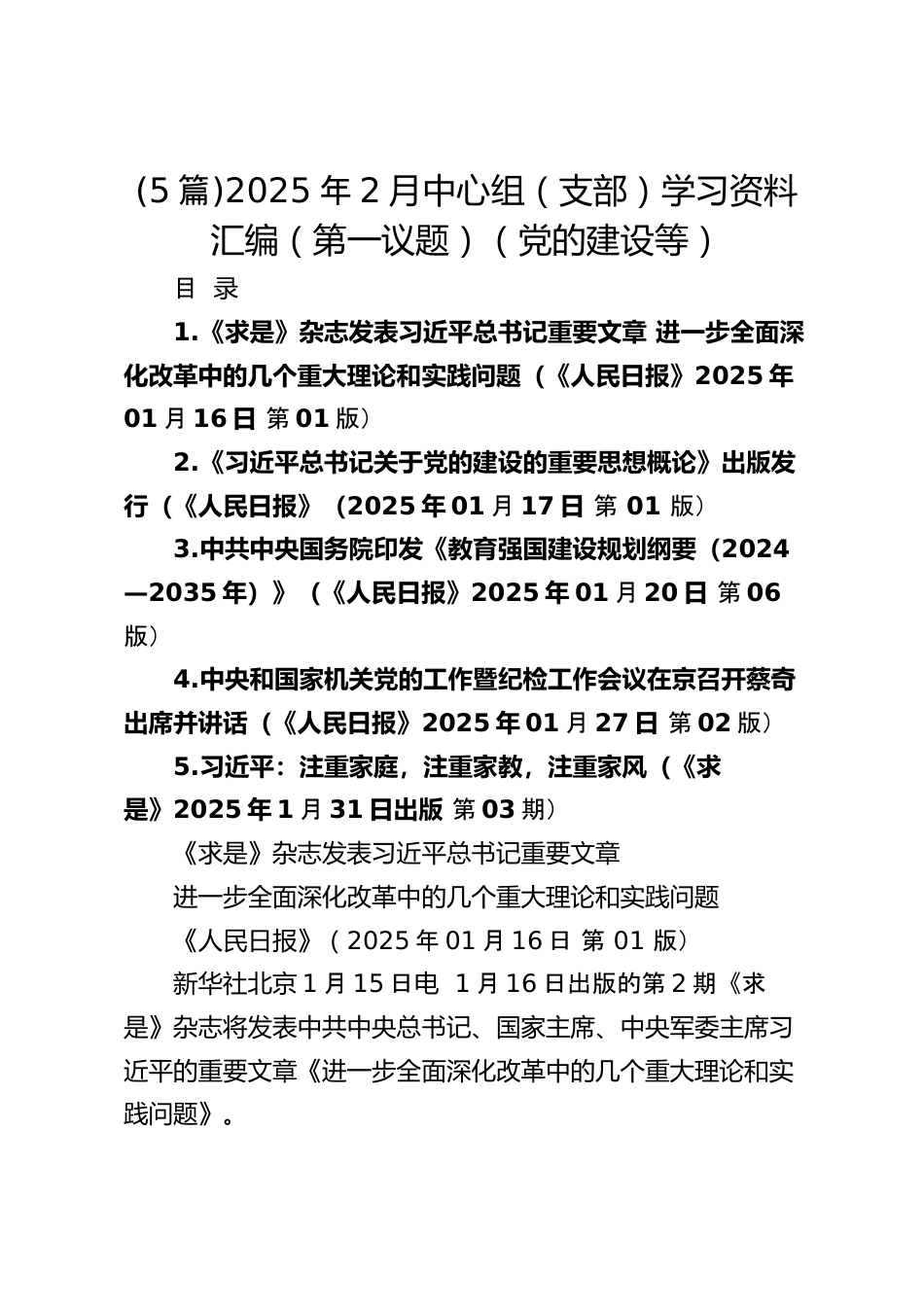 (5 篇)2025 年 2 月中心组（支部）学习资料汇编（第一议题）（党的建设等）

目 录

1.《求是》杂志发表习近平总书记重要文章 进一步全面深化改革中的几个重大理论和实践问题（《人民日报》2025 年 01 月 16 日 第 01 版）

2.《习近平总书记关于党的建设的重要思想概论》出版发行（《人民日报》（2025 年 01 月 17 日 第 01 版）

3.中共中央国务院印发《教育强国建设规划纲要（2024—2035 年）》（《人民日报》2025 年 01 月 20 日 第 06 版）

4.中央和国家机关党的工作暨纪检工作会议在京召开蔡奇出席并讲话（《人民日报》2025 年 01 月 27 日 第 02 版）

5.习近平：注重家庭，注重家教，注重家风（《求是》2025 年 1 月 31 日出版 第 03 期）

《求是》杂志发表习近平总书记重要文章

进一步全面深化改革中的几个重大理论和实践问题

《人民日报》（2025 年 01 月 16 日 第 01 版）

新华社北京 1 月 15 日电 1 月 16 日出版的第 2 期《求是》杂志将发表中共中央总书记、国家主席、中央军委主席习近平的重要文章《进一步全面深化改革中的几个重大理论和实践问题》。